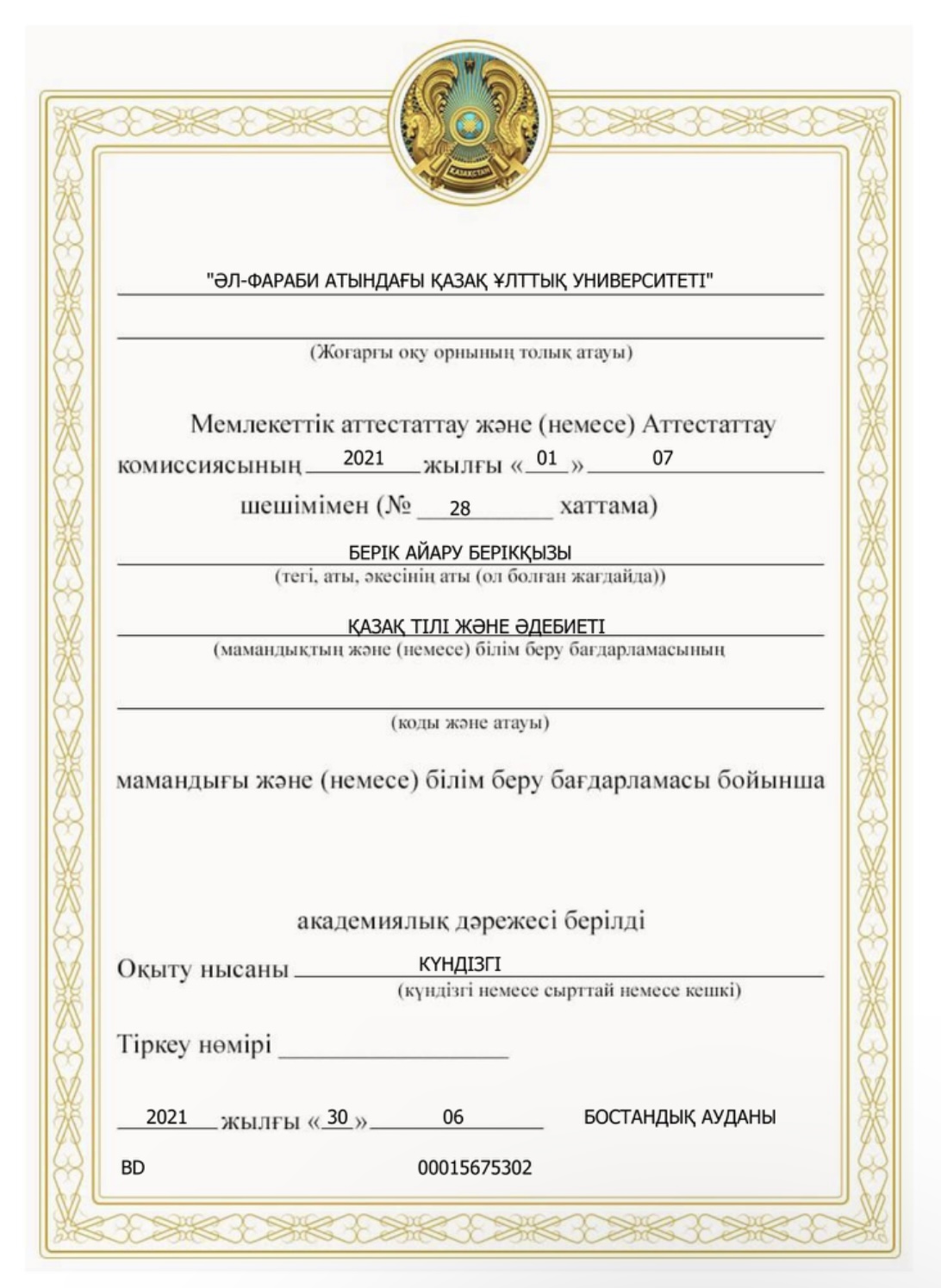 ҚАЗАҚСТАН

"ӘЛ-ФАРАБИ АТЫНДАҒЫ ҚАЗАҚ ҰЛТТЫҚ УНИВЕРСИТЕТІ"

(Жоғарғы оқу орнының толық атауы)

Мемлекеттік аттестаттау және (немесе) Аттестаттау комиссиясының 2021 жылғы « 01 » 07 шешімімен (№ 28 хаттама)

БЕРІК АЙАРУ БЕРІКҚЫЗЫ
(тегі, аты, әкесінің аты (ол болған жағдайда))

ҚАЗАҚ ТІЛІ ЖӘНЕ ӘДЕБИЕТІ
(мамандықтың және (немесе) білім беру бағдарламасының

(коды және атауы)

мамандығы және (немесе) білім беру бағдарламасы бойынша

академиялық дәрежесі берілді

Оқыту нысаны КҮНДІЗГІ
(күндізгі немесе сырттай немесе кешкі)

Тіркеу нөмірі

2021 жылғы « 30 » 06 БОСТАНДЫҚ АУДАНЫ

BD 00015675302